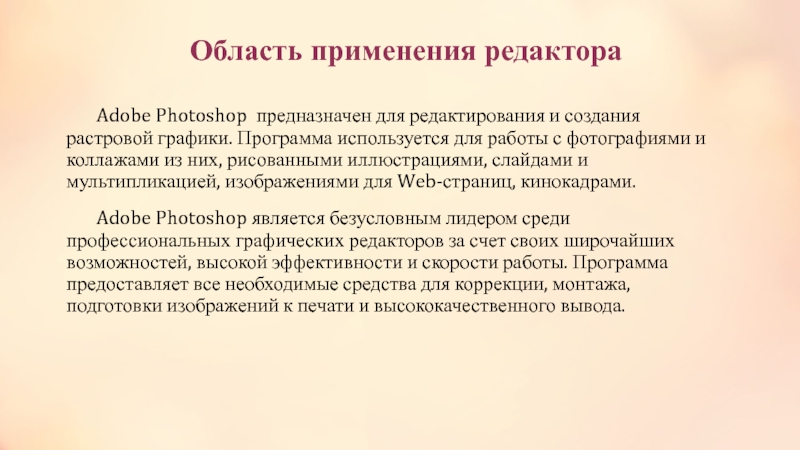 Область применения редактора

Adobe Photoshop предназначен для редактирования и создания растровой графики. Программа используется для работы с фотографиями и коллажами из них, рисованными иллюстрациями, слайдами и мультипликацией, изображениями для Web-страниц, кинокадрами.

Adobe Photoshop является безусловным лидером среди профессиональных графических редакторов за счет своих широчайших возможностей, высокой эффективности и скорости работы. Программа предоставляет все необходимые средства для коррекции, монтажа, подготовки изображений к печати и высококачественного вывода.